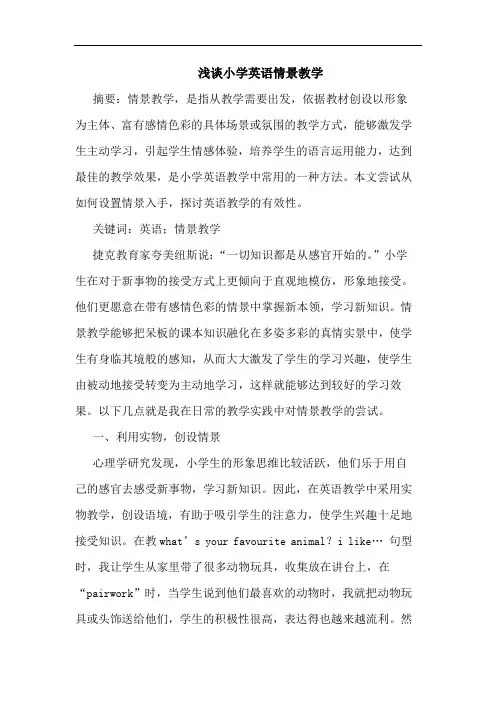 浅谈小学英语情景教学

摘要：情景教学，是指从教学需要出发，依据教材创设以形象为主体、富有感情色彩的具体场景或氛围的教学方式，能够激发学生主动学习，引起学生情感体验，培养学生的语言运用能力，达到最佳的教学效果，是小学英语教学中常用的一种方法。本文尝试从如何设置情景入手，探讨英语教学的有效性。

关键词：英语；情景教学

捷克教育家夸美纽斯说：“一切知识都是从感官开始的。”小学生在对于新事物的接受方式上更倾向于直观地模仿，形象地接受。他们更愿意在带有感情色彩的情景中掌握新本领，学习新知识。情景教学能够把呆板的课本知识融化在多姿多彩的真情实景中，使学生有身临其境般的感知，从而大大激发了学生的学习兴趣，使学生由被动地接受转变为主动地学习，这样就能够达到较好的学习效果。以下几点就是我在日常的教学实践中对情景教学的尝试。

一、利用实物，创设情景

心理学研究发现，小学生的形象思维比较活跃，他们乐于用自己的感官去感受新事物，学习新知识。因此，在英语教学中采用实物教学，创设语境，有助于吸引学生的注意力，使学生兴趣十足地接受知识。在教 what’s your favourite animal? i like… 句型时，我让学生从家里带了很多动物玩具，收集放在讲台上，在“pairwork”时，当学生说到他们最喜欢的动物时，我就把动物玩具或头饰送给他们，学生的积极性很高，表达得也越来越流利。然